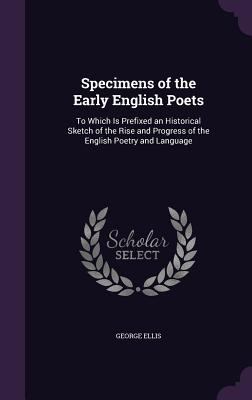 Specimens of the Early English Poets

To Which Is Prefixed an Historical Sketch of the Rise and Progress of the English Poetry and Language

Scholar SELECT

GEORGE ELLIS